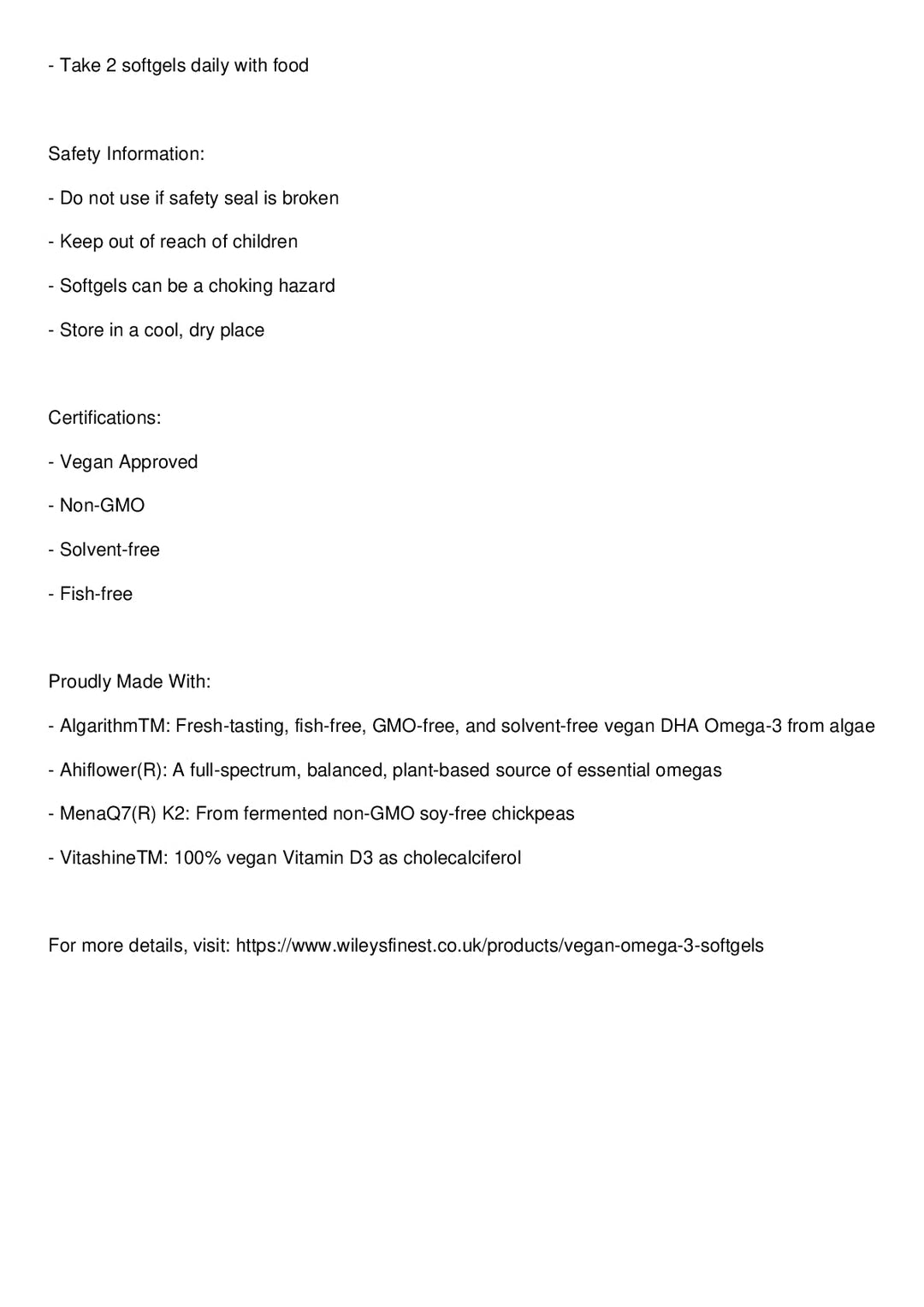 - Take 2 softgels daily with food

Safety Information:

- Do not use if safety seal is broken

- Keep out of reach of children

- Softgels can be a choking hazard

- Store in a cool, dry place

Certifications:

- Vegan Approved

- Non-GMO

- Solvent-free

- Fish-free

Proudly Made With:

- AlgarithmTM: Fresh-tasting, fish-free, GMO-free, and solvent-free vegan DHA Omega-3 from algae

- Ahiflower(R): A full-spectrum, balanced, plant-based source of essential omegas

- MenaQ7(R) K2: From fermented non-GMO soy-free chickpeas

- VitashineTM: 100% vegan Vitamin D3 as cholecalciferol

For more details, visit: https://www.wileysfinest.co.uk/products/vegan-omega-3-softgels